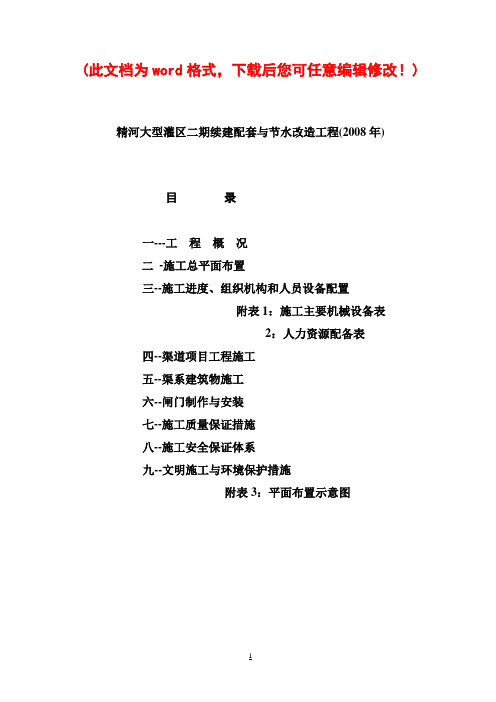 （此文档为word格式，下载后您可任意编辑修改！）

精河大型灌区二期续建配套与节水改造工程(2008年)

目　　录

一---工　程　概　况

二 -施工总平面布置

三--施工进度、组织机构和人员设备配置

附表1：施工主要机械设备表

2：人力资源配备表

四--渠道项目工程施工

五--渠系建筑物施工

六--闸门制作与安装

七--施工质量保证措施

八--施工安全保证体系

九--文明施工与环境保护措施

附表3：平面布置示意图

1